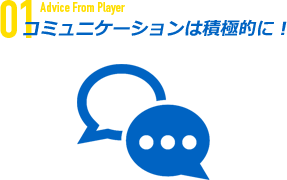 01 Advice From Player
コミュニケーションは積極的に！